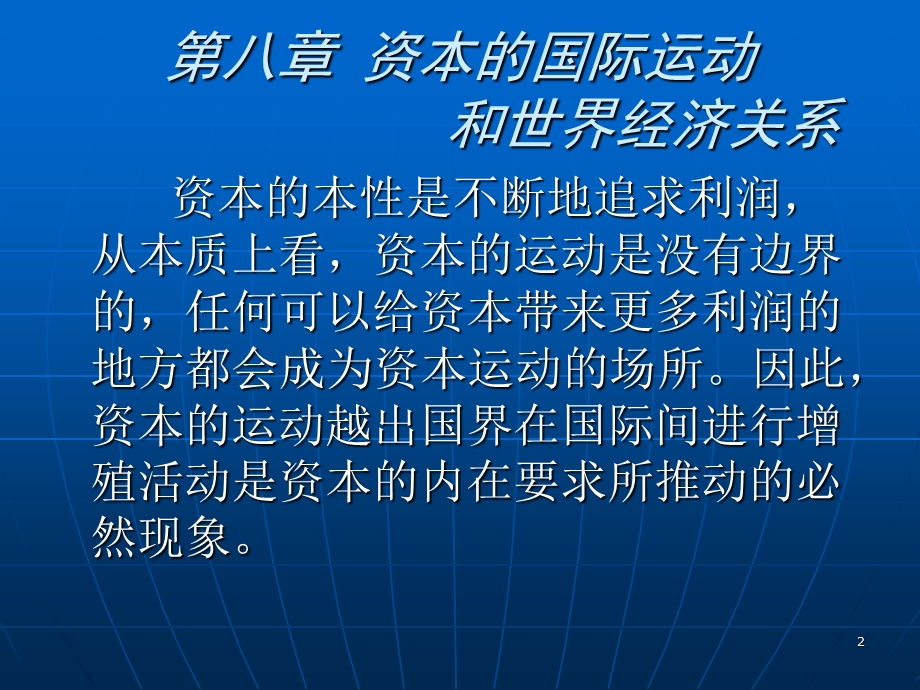 第八章 资本的国际运动
和世界经济关系

资本的本性是不断地追求利润，从本质上看，资本的运动是没有边界的，任何可以给资本带来更多利润的地方都会成为资本运动的场所。因此，资本的运动越出国界在国际间进行增殖活动是资本的内在要求所推动的必然现象。

2